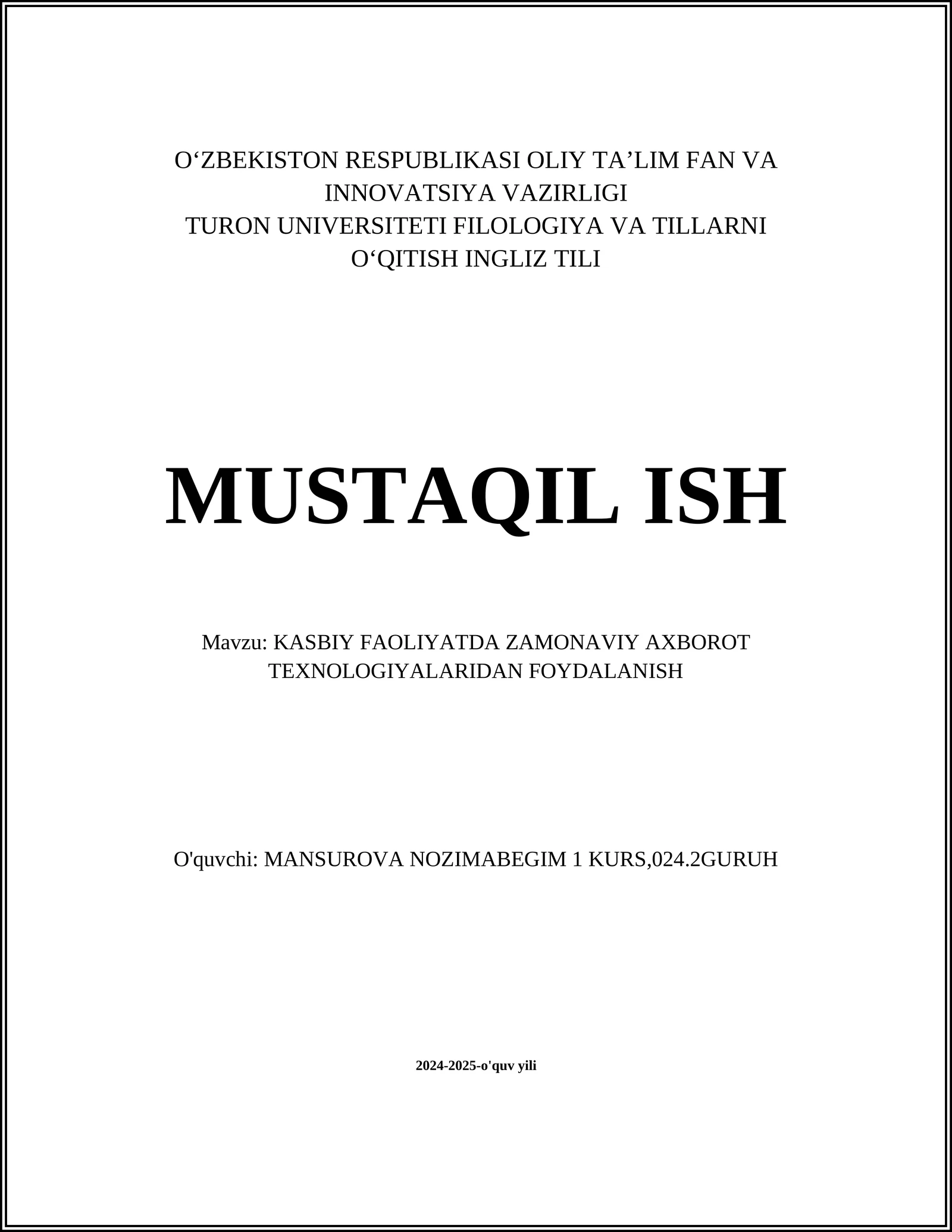 O‘ZBEKISTON RESPUBLIKASI OLIY TA’LIM FAN VA INNOVATSIYA VAZIRLIGI
TURON UNIVERSITETI FILOLOGIYA VA TILLARNI O‘QITISH INGLIZ TILI

MUSTAQIL ISH

Mavzu: KASBIY FAOLIYATDA ZAMONAVIY AXBOROT TEXNOLOGIYALARIDAN FOYDALANISH

O'quvchi: MANSUROVA NOZIMABEGIM 1 KURS,024.2GURUH

2024-2025-o'quv yili